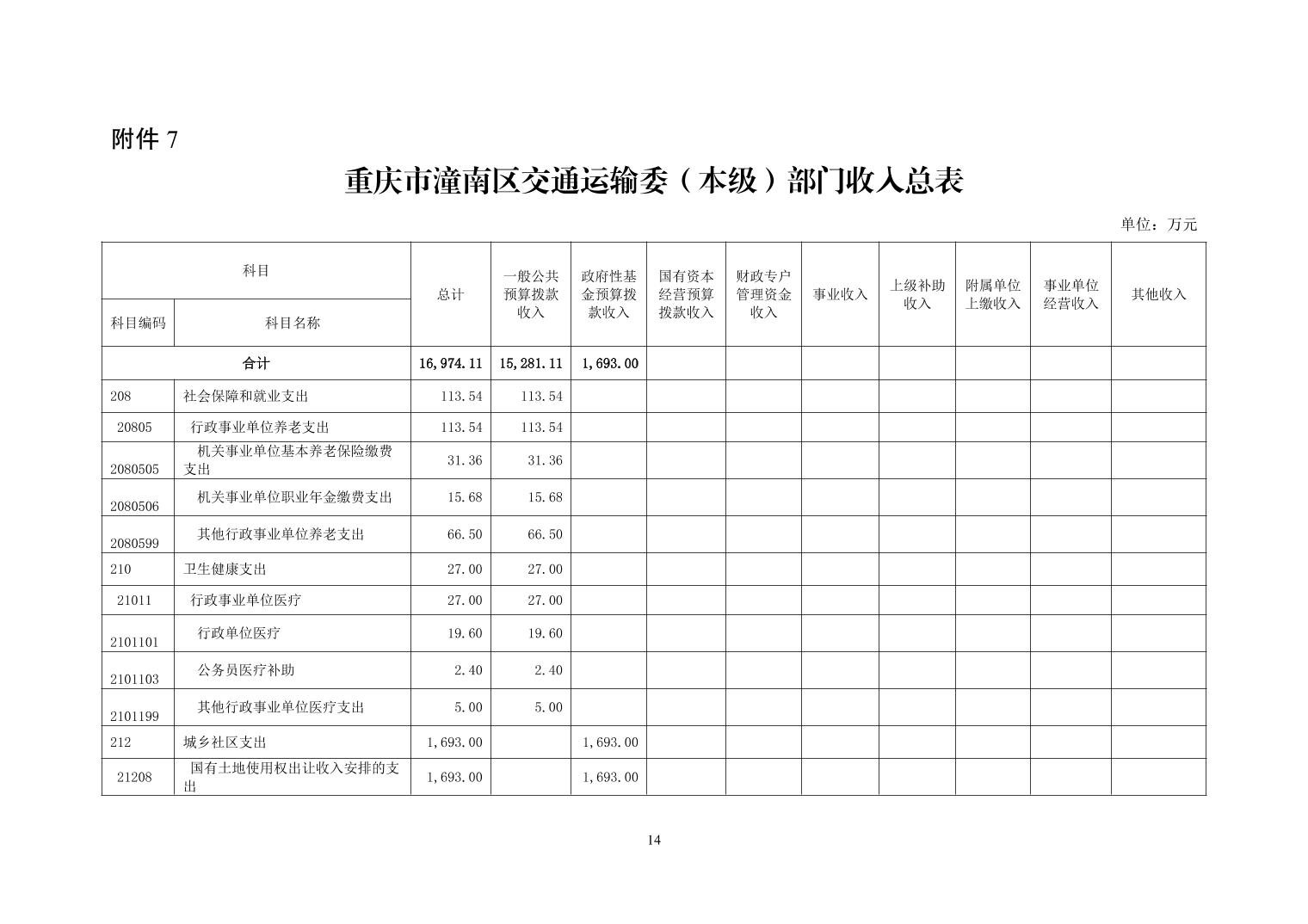 附件 7

重庆市潼南区交通运输委（本级）部门收入总表

单位：万元

| 科目编码 | 科目名称 | 总计 | 一般公共预算拨款收入 | 政府性基金预算拨款收入 | 国有资本经营预算拨款收入 | 财政专户管理资金收入 | 事业收入 | 上级补助收入 | 附属单位上缴收入 | 事业单位经营收入 | 其他收入 |
|---|---|---|---|---|---|---|---|---|---|---|---|
| 合计 | | 16,974.11 | 15,281.11 | 1,693.00 | | | | | | | |
| 208 | 社会保障和就业支出 | 113.54 | 113.54 | | | | | | | | |
| 20805 | 行政事业单位养老支出 | 113.54 | 113.54 | | | | | | | | |
| 2080505 | 机关事业单位基本养老保险缴费支出 | 31.36 | 31.36 | | | | | | | | |
| 2080506 | 机关事业单位职业年金缴费支出 | 15.68 | 15.68 | | | | | | | | |
| 2080599 | 其他行政事业单位养老支出 | 66.50 | 66.50 | | | | | | | | |
| 210 | 卫生健康支出 | 27.00 | 27.00 | | | | | | | | |
| 21011 | 行政事业单位医疗 | 27.00 | 27.00 | | | | | | | | |
| 2101101 | 行政单位医疗 | 19.60 | 19.60 | | | | | | | | |
| 2101103 | 公务员医疗补助 | 2.40 | 2.40 | | | | | | | | |
| 2101199 | 其他行政事业单位医疗支出 | 5.00 | 5.00 | | | | | | | | |
| 212 | 城乡社区支出 | 1,693.00 | | 1,693.00 | | | | | | | |
| 21208 | 国有土地使用权出让收入安排的支出 | 1,693.00 | | 1,693.00 | | | | | | | |

14